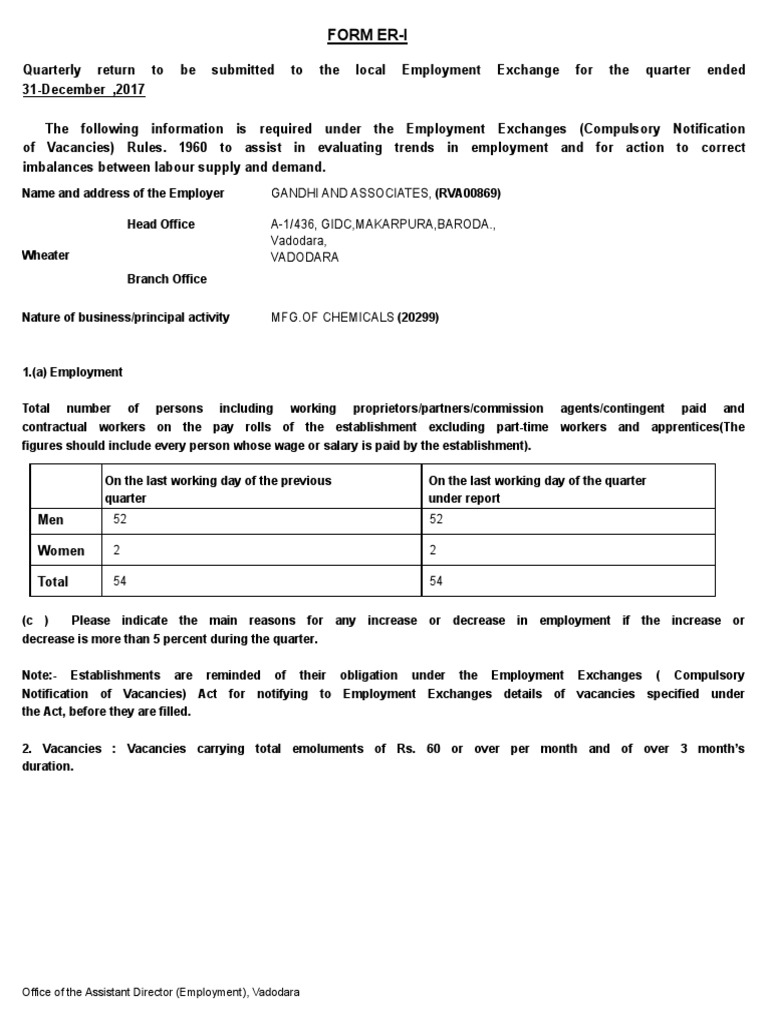 FORM ER-I

Quarterly return to be submitted to the local Employment Exchange for the quarter ended 31-December ,2017

The following information is required under the Employment Exchanges (Compulsory Notification of Vacancies) Rules. 1960 to assist in evaluating trends in employment and for action to correct imbalances between labour supply and demand.

Name and address of the Employer
GANDHI AND ASSOCIATES, (RVA00869)

Head Office
A-1/436, GIDC,MAKARPURA,BARODA.,
Vadodara,
VADODARA

Wheater

Branch Office

Nature of business/principal activity
MFG.OF CHEMICALS (20299)

1.(a) Employment

Total number of persons including working proprietors/partners/commission agents/contingent paid and contractual workers on the pay rolls of the establishment excluding part-time workers and apprentices(The figures should include every person whose wage or salary is paid by the establishment).

| | On the last working day of the previous quarter | On the last working day of the quarter under report |
|---|---|---|
| Men | 52 | 52 |
| Women | 2 | 2 |
| Total | 54 | 54 |

(c ) Please indicate the main reasons for any increase or decrease in employment if the increase or decrease is more than 5 percent during the quarter.

Note:- Establishments are reminded of their obligation under the Employment Exchanges ( Compulsory Notification of Vacancies) Act for notifying to Employment Exchanges details of vacancies specified under the Act, before they are filled.

2. Vacancies : Vacancies carrying total emoluments of Rs. 60 or over per month and of over 3 month's duration.

Office of the Assistant Director (Employment), Vadodara